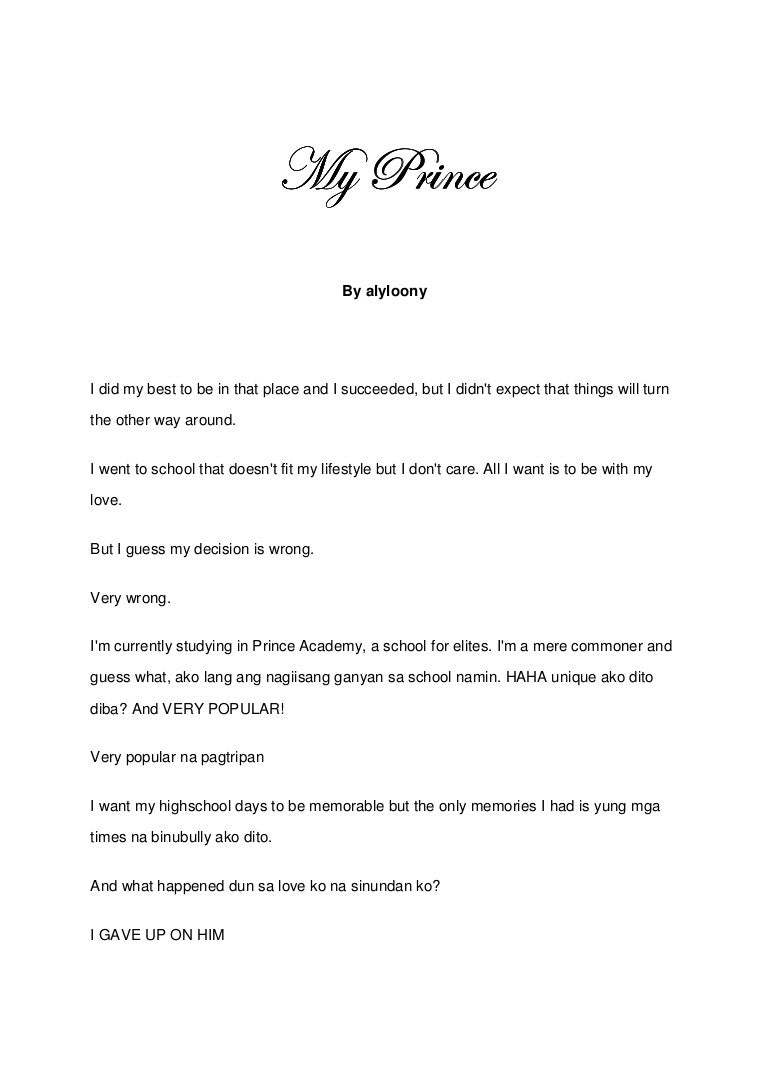 My Prince

By alyloony

I did my best to be in that place and I succeeded, but I didn't expect that things will turn the other way around.

I went to school that doesn't fit my lifestyle but I don't care. All I want is to be with my love.

But I guess my decision is wrong.

Very wrong.

I'm currently studying in Prince Academy, a school for elites. I'm a mere commoner and guess what, ako lang ang nagiisang ganyan sa school namin. HAHA unique ako dito diba? And VERY POPULAR!

Very popular na pagtripan

I want my highschool days to be memorable but the only memories I had is yung mga times na binubully ako dito.

And what happened dun sa love ko na sinundan ko?

I GAVE UP ON HIM